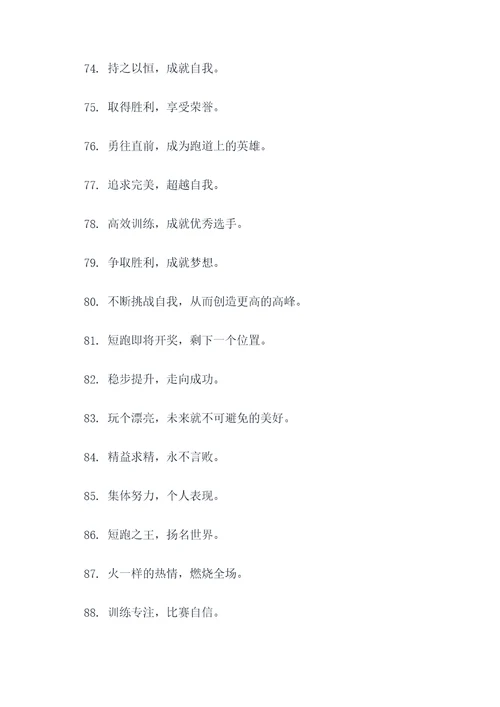 74. 持之以恒，成就自我。

75. 取得胜利，享受荣誉。

76. 勇往直前，成为跑道上的英雄。

77. 追求完美，超越自我。

78. 高效训练，成就优秀选手。

79. 争取胜利，成就梦想。

80. 不断挑战自我，从而创造更高的高峰。

81. 短跑即将开奖，剩下一个位置。

82. 稳步提升，走向成功。

83. 玩个漂亮，未来就不可避免的美好。

84. 精益求精，永不言败。

85. 集体努力，个人表现。

86. 短跑之王，扬名世界。

87. 火一样的热情，燃烧全场。

88. 训练专注，比赛自信。